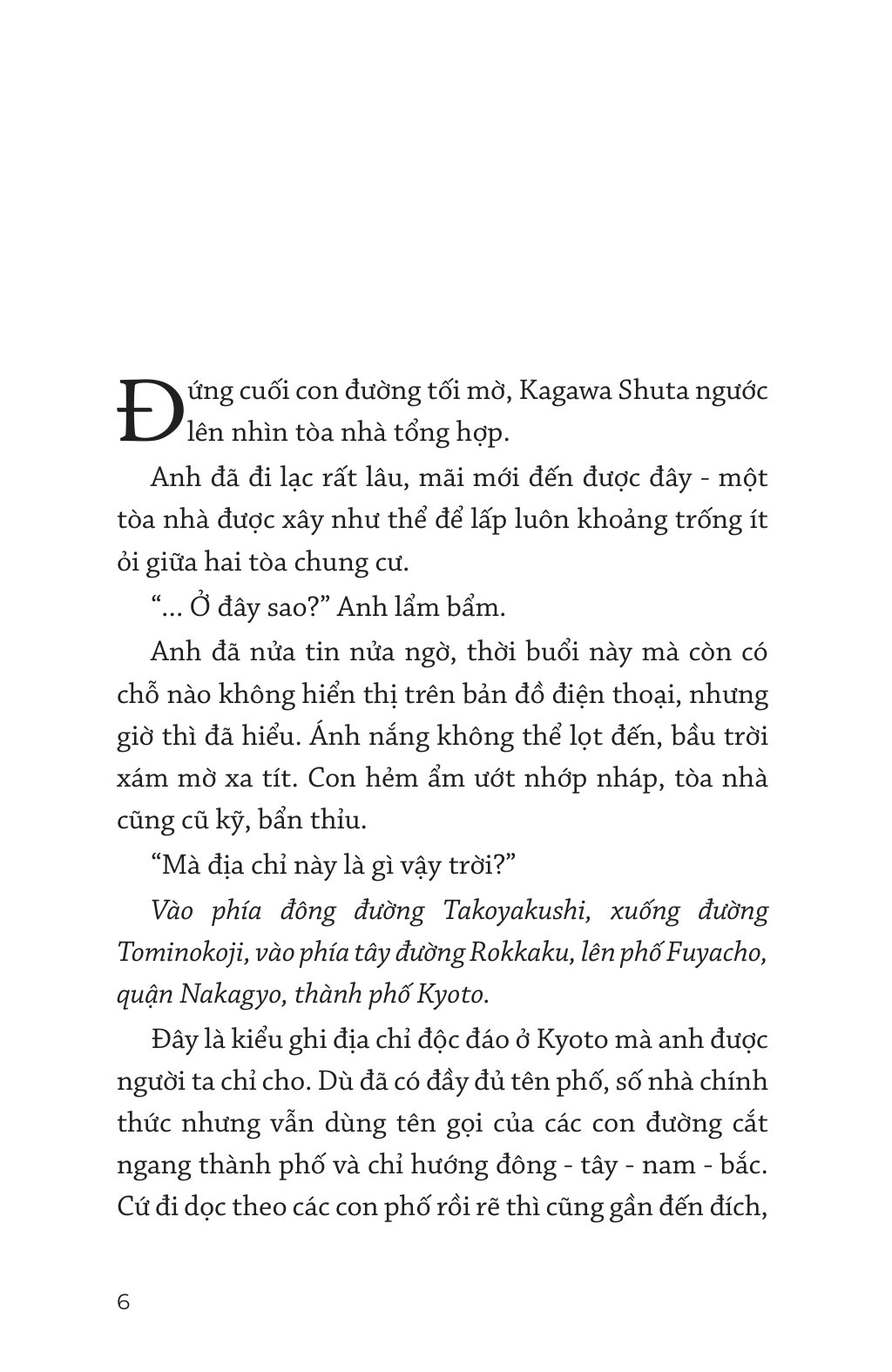 Đứng cuối con đường tối mờ, Kagawa Shuta ngước lên nhìn tòa nhà tổng hợp.

Anh đã đi lạc rất lâu, mãi mới đến được đây - một tòa nhà được xây như thể để lấp luôn khoảng trống ít ỏi giữa hai tòa chung cư.

“... Ở đây sao?” Anh lẩm bẩm.

Anh đã nửa tin nửa ngờ, thời buổi này mà còn có chỗ nào không hiển thị trên bản đồ điện thoại, nhưng giờ thì đã hiểu. Ánh nắng không thể lọt đến, bầu trời xám mờ xa tít. Con hẻm ẩm ướt nhớp nháp, tòa nhà cũng cũ kỹ, bẩn thỉu.

“Mà địa chỉ này là gì vậy trời?”

Vào phía đông đường Takoyakushi, xuống đường Tominokoji, vào phía tây đường Rokkaku, lên phố Fuyacho, quận Nakagyo, thành phố Kyoto.

Đây là kiểu ghi địa chỉ độc đáo ở Kyoto mà anh được người ta chỉ cho. Dù đã có đầy đủ tên phố, số nhà chính thức nhưng vẫn dùng tên gọi của các con đường cắt ngang thành phố và chỉ hướng đông - tây - nam - bắc. Cứ đi dọc theo các con phố rồi rẽ thì cũng gần đến đích,

6